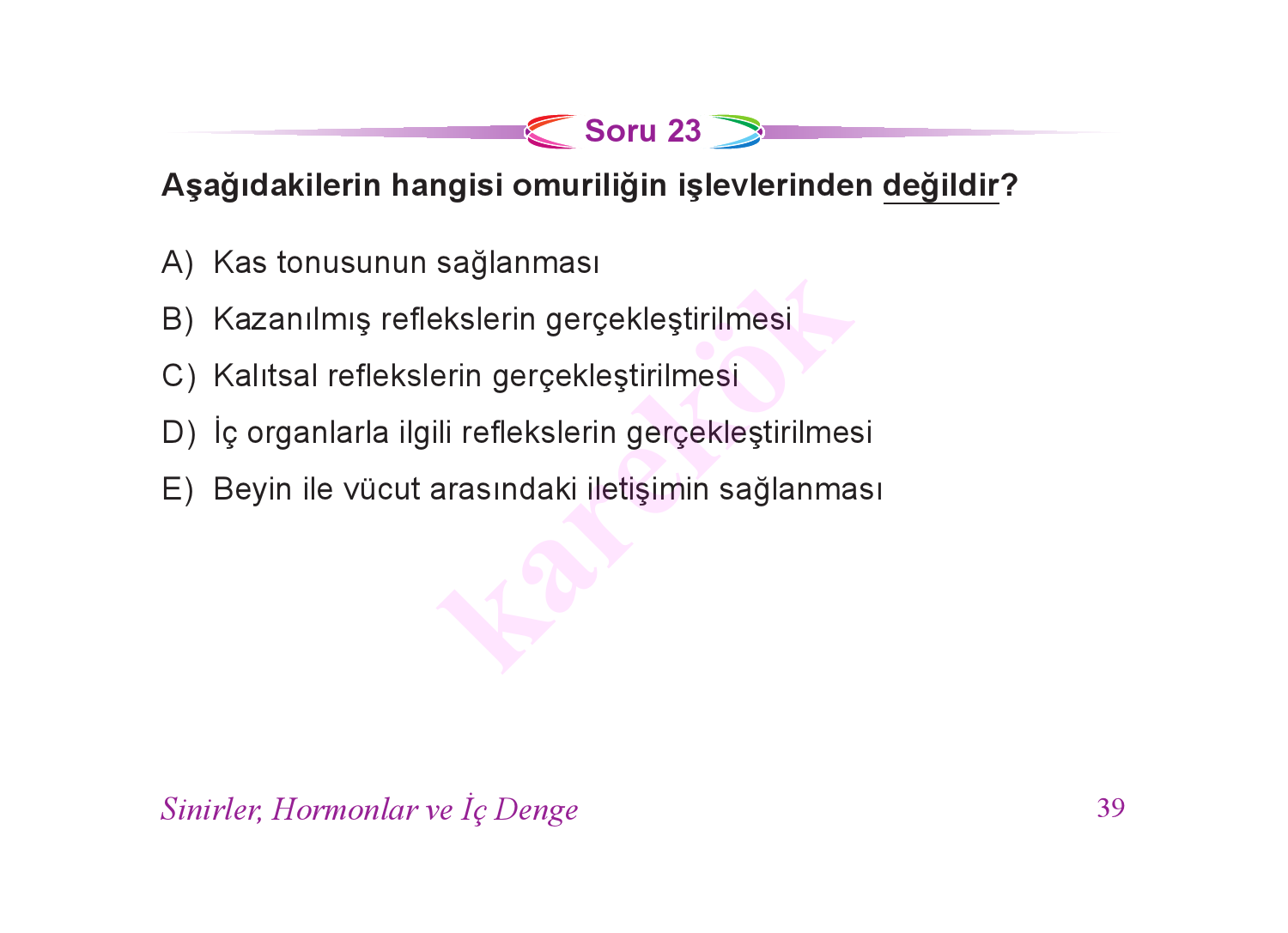 Soru 23

Aşağıdakilerin hangisi omuriliğin işlevlerinden değildir?

A) Kas tonusunun sağlanması

B) Kazanılmış reflekslerin gerçekleştirilmesi

C) Kalıtsal reflekslerin gerçekleştirilmesi

D) İç organlarla ilgili reflekslerin gerçekleştirilmesi

E) Beyin ile vücut arasındaki iletişimin sağlanması

karekök

Sinirler, Hormonlar ve İç Denge

39